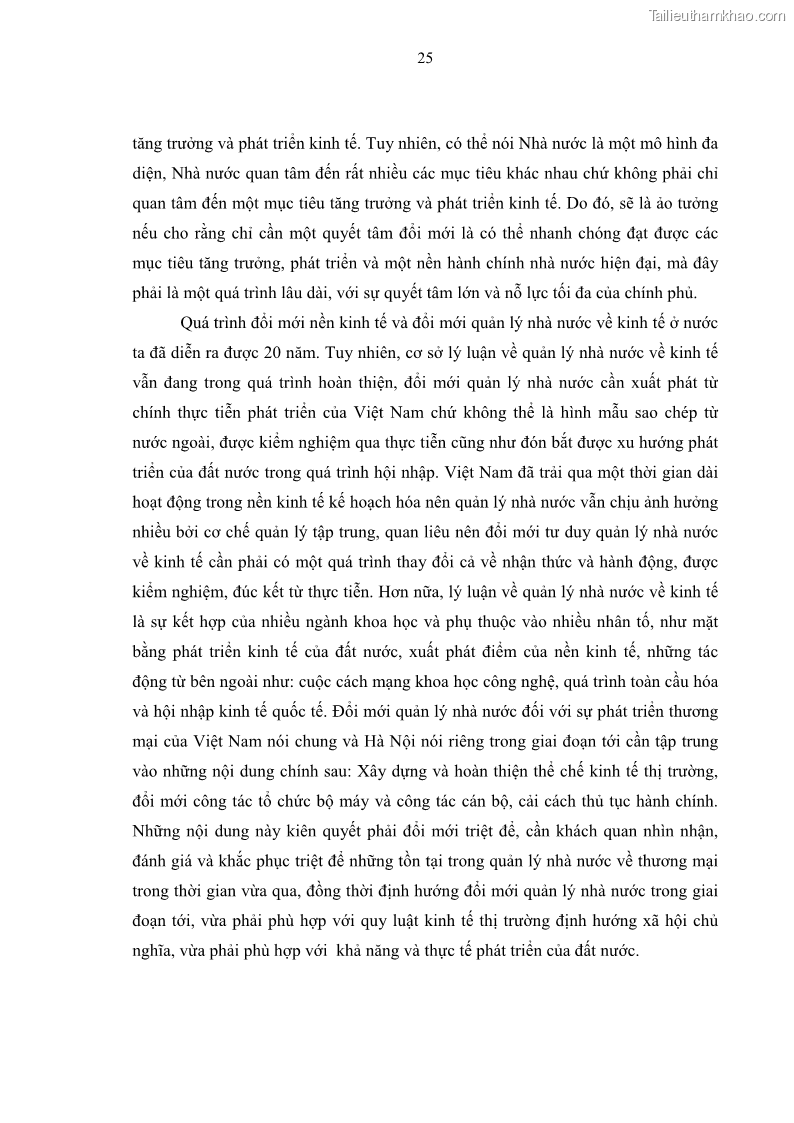 Tailieuthamkhao.com

25

tăng trưởng và phát triển kinh tế. Tuy nhiên, có thể nói Nhà nước là một mô hình đa diện, Nhà nước quan tâm đến rất nhiều các mục tiêu khác nhau chứ không phải chỉ quan tâm đến một mục tiêu tăng trưởng và phát triển kinh tế. Do đó, sẽ là ảo tưởng nếu cho rằng chỉ cần một quyết tâm đổi mới là có thể nhanh chóng đạt được các mục tiêu tăng trưởng, phát triển và một nền hành chính nhà nước hiện đại, mà đây phải là một quá trình lâu dài, với sự quyết tâm lớn và nỗ lực tối đa của chính phủ.

Quá trình đổi mới nền kinh tế và đổi mới quản lý nhà nước về kinh tế ở nước ta đã diễn ra được 20 năm. Tuy nhiên, cơ sở lý luận về quản lý nhà nước về kinh tế vẫn đang trong quá trình hoàn thiện, đổi mới quản lý nhà nước cần xuất phát từ chính thực tiễn phát triển của Việt Nam chứ không thể là hình mẫu sao chép từ nước ngoài, được kiểm nghiệm qua thực tiễn cũng như đón bắt được xu hướng phát triển của đất nước trong quá trình hội nhập. Việt Nam đã trải qua một thời gian dài hoạt động trong nền kinh tế kế hoạch hóa nên quản lý nhà nước vẫn chịu ảnh hưởng nhiều bởi cơ chế quản lý tập trung, quan liêu nên đổi mới tư duy quản lý nhà nước về kinh tế cần phải có một quá trình thay đổi cả về nhận thức và hành động, được kiểm nghiệm, đúc kết từ thực tiễn. Hơn nữa, lý luận về quản lý nhà nước về kinh tế là sự kết hợp của nhiều ngành khoa học và phụ thuộc vào nhiều nhân tố, như mặt bằng phát triển kinh tế của đất nước, xuất phát điểm của nền kinh tế, những tác động từ bên ngoài như: cuộc cách mạng khoa học công nghệ, quá trình toàn cầu hóa và hội nhập kinh tế quốc tế. Đổi mới quản lý nhà nước đối với sự phát triển thương mại của Việt Nam nói chung và Hà Nội nói riêng trong giai đoạn tới cần tập trung vào những nội dung chính sau: Xây dựng và hoàn thiện thể chế kinh tế thị trường, đổi mới công tác tổ chức bộ máy và công tác cán bộ, cải cách thủ tục hành chính. Những nội dung này kiên quyết phải đổi mới triệt để, cần khách quan nhìn nhận, đánh giá và khắc phục triệt để những tồn tại trong quản lý nhà nước về thương mại trong thời gian vừa qua, đồng thời định hướng đổi mới quản lý nhà nước trong giai đoạn tới, vừa phải phù hợp với quy luật kinh tế thị trường định hướng xã hội chủ nghĩa, vừa phải phù hợp với khả năng và thực tế phát triển của đất nước.